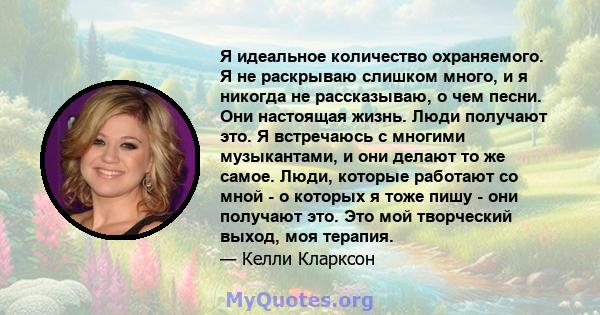 Я идеальное количество охраняемого. Я не раскрываю слишком много, и я никогда не рассказываю, о чем песни. Они настоящая жизнь. Люди получают это. Я встречаюсь с многими музыкантами, и они делают то же самое. Люди, которые работают со мной - о которых я тоже пишу - они получают это. Это мой творческий выход, моя терапия.
— Келли Кларксон

MyQuotes.org